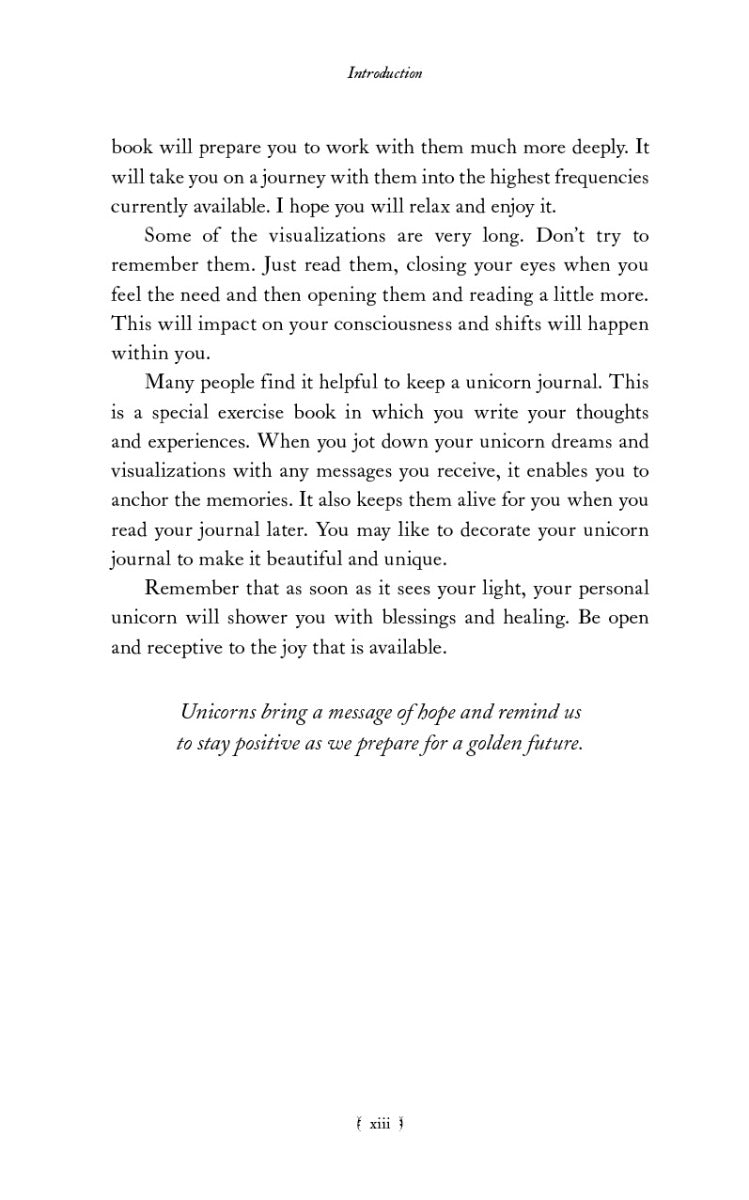 Introduction

book will prepare you to work with them much more deeply. It will take you on a journey with them into the highest frequencies currently available. I hope you will relax and enjoy it.

Some of the visualizations are very long. Don't try to remember them. Just read them, closing your eyes when you feel the need and then opening them and reading a little more. This will impact on your consciousness and shifts will happen within you.

Many people find it helpful to keep a unicorn journal. This is a special exercise book in which you write your thoughts and experiences. When you jot down your unicorn dreams and visualizations with any messages you receive, it enables you to anchor the memories. It also keeps them alive for you when you read your journal later. You may like to decorate your unicorn journal to make it beautiful and unique.

Remember that as soon as it sees your light, your personal unicorn will shower you with blessings and healing. Be open and receptive to the joy that is available.

Unicorns bring a message of hope and remind us to stay positive as we prepare for a golden future.

xiii